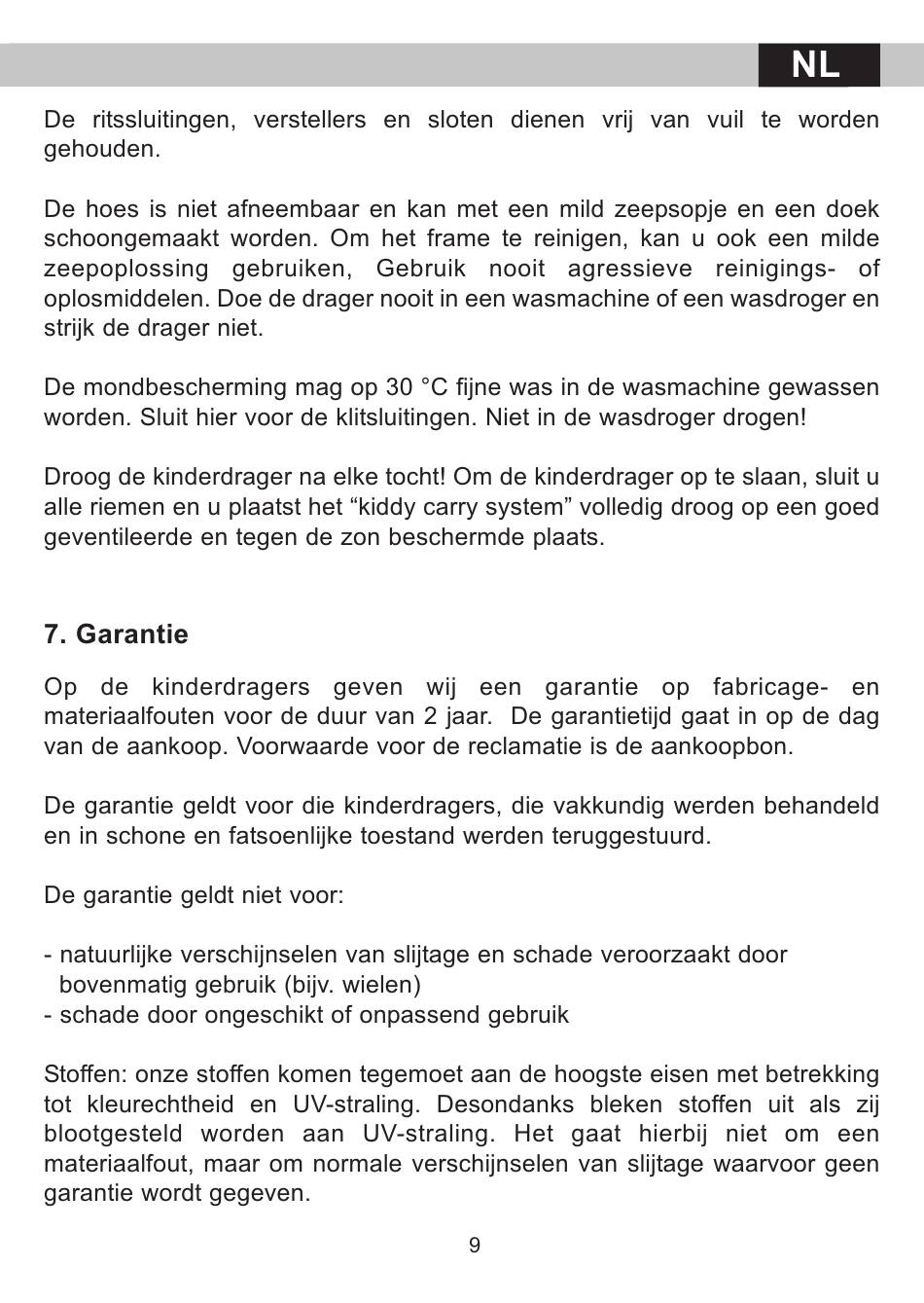 NL

De ritssluitingen, verstellers en sloten dienen vrij van vuil te worden gehouden.

De hoes is niet afneembaar en kan met een mild zeepsopje en een doek schoongemaakt worden. Om het frame te reinigen, kan u ook een milde zeepoplossing gebruiken, Gebruik nooit agressieve reinigings- of oplosmiddelen. Doe de drager nooit in een wasmachine of een wasdroger en strijk de drager niet.

De mondbescherming mag op 30 °C fijne was in de wasmachine gewassen worden. Sluit hier voor de klitsluitingen. Niet in de wasdroger drogen!

Droog de kinderdrager na elke tocht! Om de kinderdrager op te slaan, sluit u alle riemen en u plaatst het "kiddy carry system" volledig droog op een goed geventileerde en tegen de zon beschermde plaats.

7. Garantie

Op de kinderdragers geven wij een garantie op fabricage- en materiaalfouten voor de duur van 2 jaar. De garantietijd gaat in op de dag van de aankoop. Voorwaarde voor de reclamatie is de aankoopbon.

De garantie geldt voor die kinderdragers, die vakkundig werden behandeld en in schone en fatsoenlijke toestand werden teruggestuurd.

De garantie geldt niet voor:

- natuurlijke verschijnselen van slijtage en schade veroorzaakt door bovenmatig gebruik (bijv. wielen)
- schade door ongeschikt of onpassend gebruik

Stoffen: onze stoffen komen tegemoet aan de hoogste eisen met betrekking tot kleurechtheid en UV-straling. Desondanks bleken stoffen uit als zij blootgesteld worden aan UV-straling. Het gaat hierbij niet om een materiaalfout, maar om normale verschijnselen van slijtage waarvoor geen garantie wordt gegeven.

9